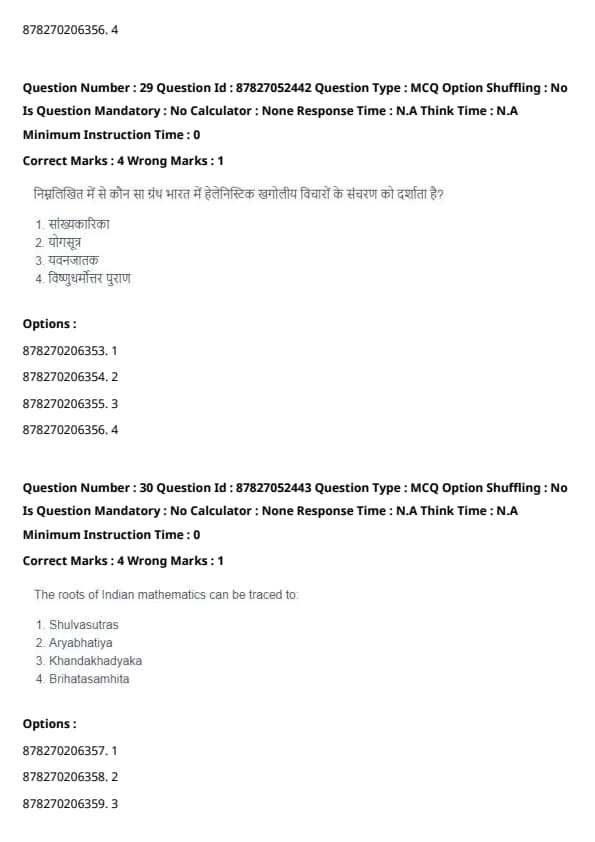 878270206356. 4

Question Number : 29 Question Id : 87827052442 Question Type : MCQ Option Shuffling : No Is Question Mandatory : No Calculator : None Response Time : N.A Think Time : N.A Minimum Instruction Time : 0

Correct Marks : 4 Wrong Marks : 1

निम्नलिखित में से कौन सा ग्रंथ भारत में हेलेनिस्टिक खगोलीय विचारों के संचरण को दर्शाता है?

1. सांख्यकारिका
2. योगसूत्र
3. यवनजातक
4. विष्णुधर्मोत्तर पुराण

Options :

878270206353. 1

878270206354. 2

878270206355. 3

878270206356. 4

Question Number : 30 Question Id : 87827052443 Question Type : MCQ Option Shuffling : No Is Question Mandatory : No Calculator : None Response Time : N.A Think Time : N.A Minimum Instruction Time : 0

Correct Marks : 4 Wrong Marks : 1

The roots of Indian mathematics can be traced to:

1. Shulvasutras
2. Aryabhatiya
3. Khandakhadyaka
4. Brihatasamhita

Options :

878270206357. 1

878270206358. 2

878270206359. 3